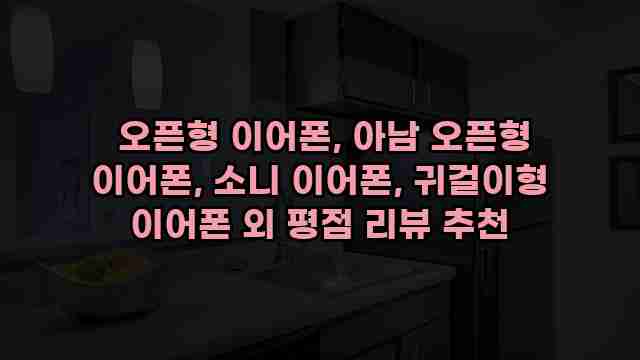 오픈형 이어폰, 아남 오픈형 이어폰, 소니 이어폰, 귀걸이형 이어폰 외 평점 리뷰 추천